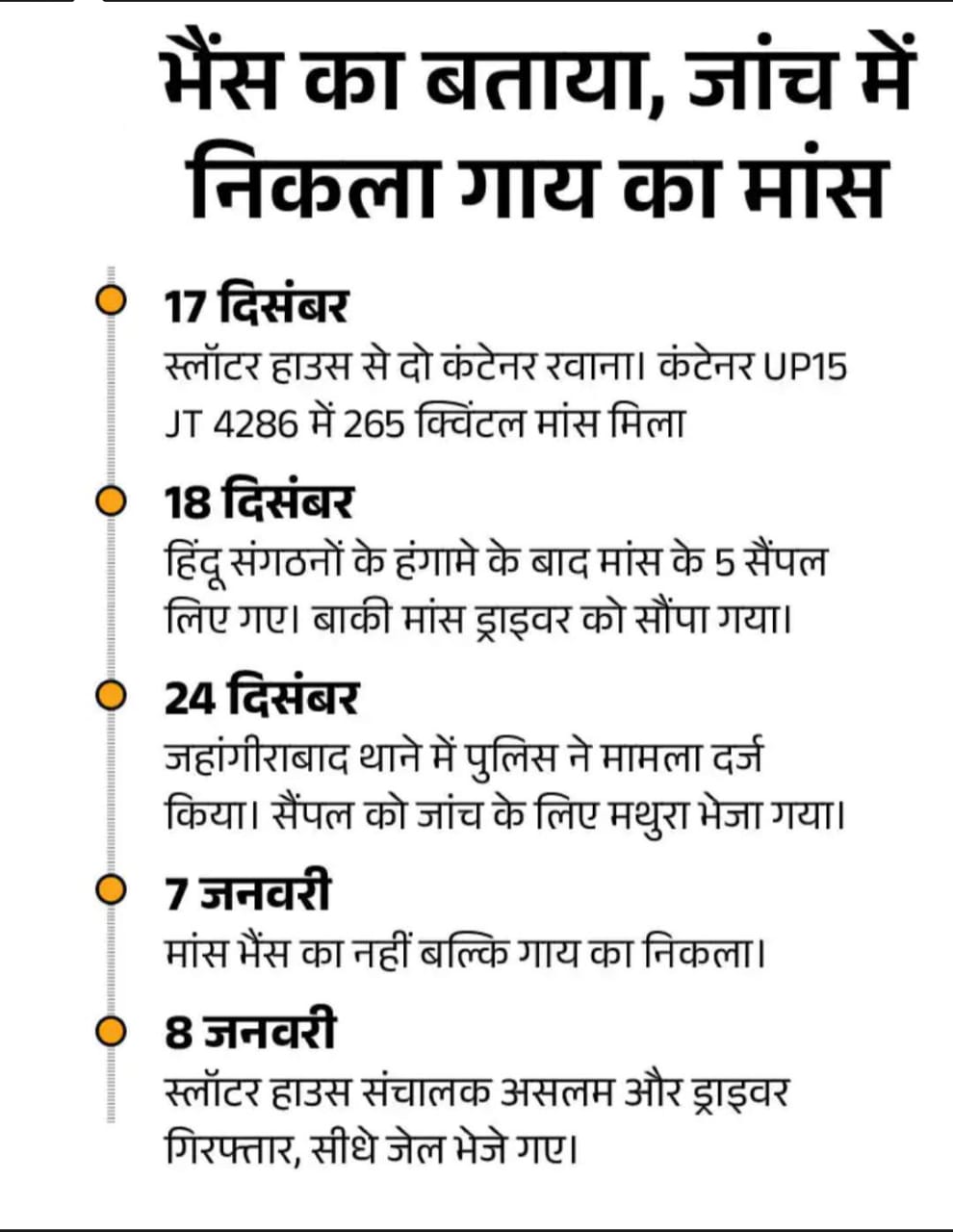 भैंस का बताया, जांच में निकला गाय का मांस

17 दिसंबर
स्लॉटर हाउस से दो कंटेनर रवाना। कंटेनर UP15 JT 4286 में 265 क्विंटल मांस मिला

18 दिसंबर
हिंदू संगठनों के हंगामे के बाद मांस के 5 सैंपल लिए गए। बाकी मांस ड्राइवर को सौंपा गया।

24 दिसंबर
जहांगीराबाद थाने में पुलिस ने मामला दर्ज किया। सैंपल को जांच के लिए मथुरा भेजा गया।

7 जनवरी
मांस भैंस का नहीं बल्कि गाय का निकला।

8 जनवरी
स्लॉटर हाउस संचालक असलम और ड्राइवर गिरफ्तार, सीधे जेल भेजे गए।